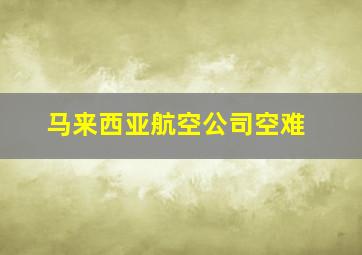 马来西亚航空公司空难